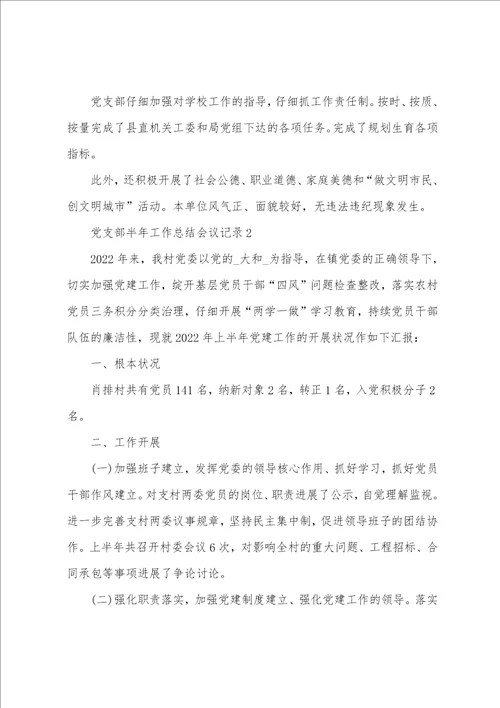 党支部仔细加强对学校工作的指导，仔细抓工作责任制。按时、按质、按量完成了县直机关工委和局党组下达的各项任务。完成了规划生育各项指标。

此外，还积极开展了社会公德、职业道德、家庭美德和“做文明市民、创文明城市”活动。本单位风气正、面貌较好，无违法违纪现象发生。

党支部半年工作总结会议记录2

2022年来，我村党委以党的_大和_为指导，在镇党委的正确领导下，切实加强党建工作，绽开基层党员干部“四风”问题检查整改，落实农村党员三务积分分类治理，仔细开展“两学一做”学习教育，持续党员干部队伍的廉洁性，现就2022年上半年党建工作的开展状况作如下汇报：

一、根本状况

肖排村共有党员141名，纳新对象2名，转正1名，入党积极分子2名。

二、工作开展

(一)加强班子建立，发挥党委的领导核心作用、抓好学习，抓好党员干部作风建立。对支村两委党员的岗位、职责进展了公示，自觉理解监视。进一步完善支村两委议事规章，坚持民主集中制，促进领导班子的团结协作。上半年共召开村委会议6次，对影响全村的重大问题、工程招标、合同承包等事项进展了争论讨论。

(二)强化职责落实，加强党建制度建立、强化党建工作的领导。落实